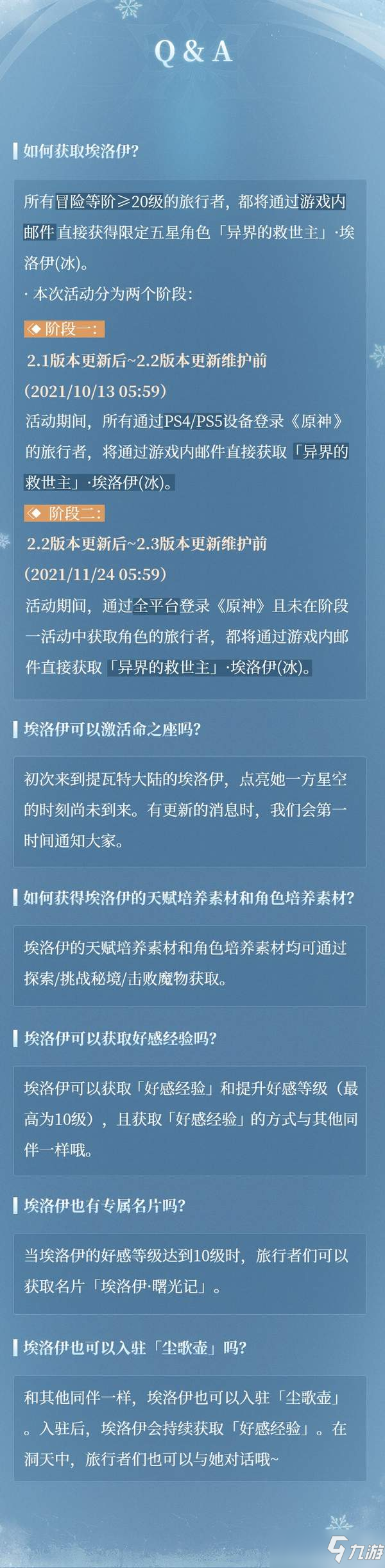 Q & A

如何获取埃洛伊?

所有冒险等阶≥20级的旅行者，都将通过游戏内邮件直接获得限定五星角色「异界的救世主」·埃洛伊(冰)。

· 本次活动分为两个阶段:

◆ 阶段一:

2.1版本更新后~2.2版本更新维护前

(2021/10/13 05:59)

活动期间，所有通过PS4/PS5设备登录《原神》的旅行者，将通过游戏内邮件直接获取「异界的救世主」·埃洛伊(冰)。

◆ 阶段二:

2.2版本更新后~2.3版本更新维护前

(2021/11/24 05:59)

活动期间，通过全平台登录《原神》且未在阶段一活动中获取角色的旅行者，都将通过游戏内邮件直接获取「异界的救世主」·埃洛伊(冰)。

埃洛伊可以激活命之座吗?

初次来到提瓦特大陆的埃洛伊，点亮她一方星空的时刻尚未到来。有更新的消息时，我们会第一时间通知大家。

如何获得埃洛伊的天赋培养素材和角色培养素材?

埃洛伊的天赋培养素材和角色培养素材均可通过探索/挑战秘境/击败魔物获取。

埃洛伊可以获取好感经验吗?

埃洛伊可以获取「好感经验」和提升好感等级（最高为10级），且获取「好感经验」的方式与其他同伴一样哦。

埃洛伊也有专属名片吗?

当埃洛伊的好感等级达到10级时，旅行者们可以获取名片「埃洛伊·曙光记」。

埃洛伊也可以入驻「尘歌壶」吗?

和其他同伴一样，埃洛伊也可以入驻「尘歌壶」。入驻后，埃洛伊会持续获取「好感经验」。在洞天中，旅行者们也可以与她对话哦~

九游